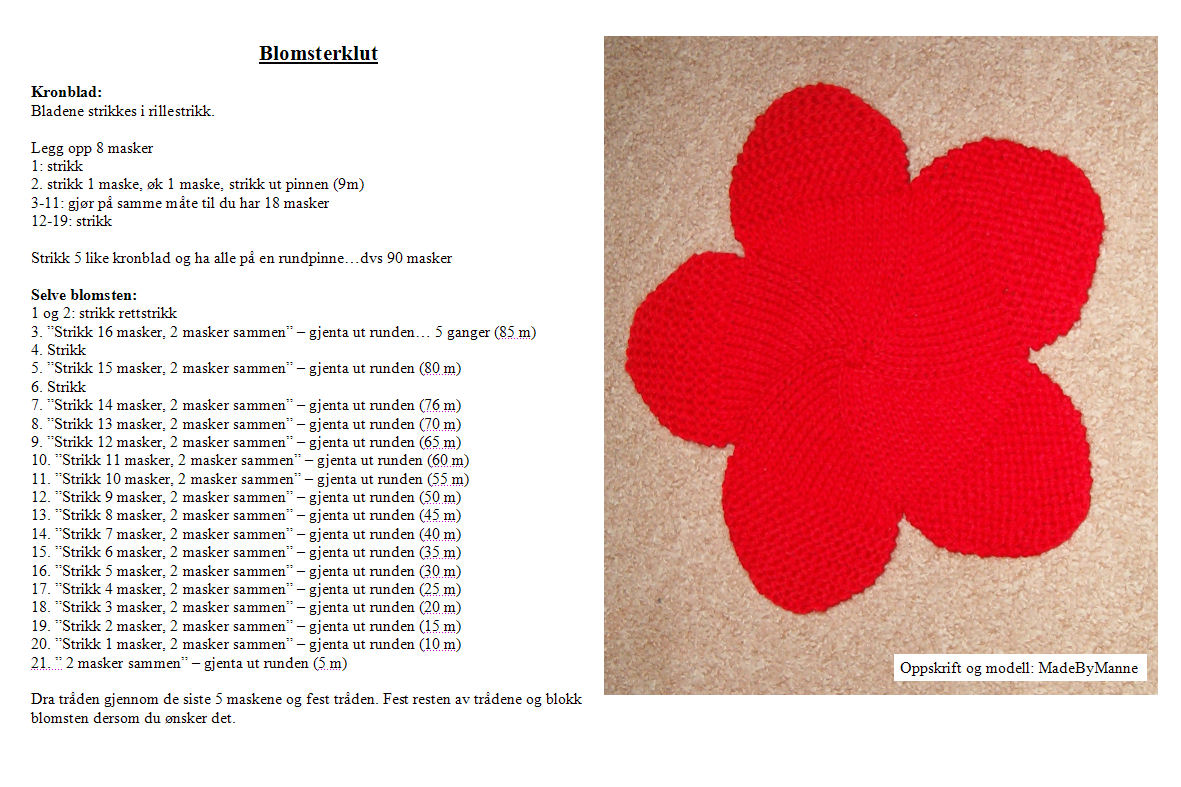 Blomsterklut

Kronblad:
Bladene strikkes i rillestrikk.

Legg opp 8 masker
1: strikk
2. strikk 1 maske, øk 1 maske, strikk ut pinnen (9m)
3-11: gjør på samme måte til du har 18 masker
12-19: strikk

Strikk 5 like kronblad og ha alle på en rundpinne…dvs 90 masker

Selve blomsten:
1 og 2: strikk rettstrikk
3. "Strikk 16 masker, 2 masker sammen" – gjenta ut runden… 5 ganger (85 m)
4. Strikk
5. "Strikk 15 masker, 2 masker sammen" – gjenta ut runden (80 m)
6. Strikk
7. "Strikk 14 masker, 2 masker sammen" – gjenta ut runden (76 m)
8. "Strikk 13 masker, 2 masker sammen" – gjenta ut runden (70 m)
9. "Strikk 12 masker, 2 masker sammen" – gjenta ut runden (65 m)
10. "Strikk 11 masker, 2 masker sammen" – gjenta ut runden (60 m)
11. "Strikk 10 masker, 2 masker sammen" – gjenta ut runden (55 m)
12. "Strikk 9 masker, 2 masker sammen" – gjenta ut runden (50 m)
13. "Strikk 8 masker, 2 masker sammen" – gjenta ut runden (45 m)
14. "Strikk 7 masker, 2 masker sammen" – gjenta ut runden (40 m)
15. "Strikk 6 masker, 2 masker sammen" – gjenta ut runden (35 m)
16. "Strikk 5 masker, 2 masker sammen" – gjenta ut runden (30 m)
17. "Strikk 4 masker, 2 masker sammen" – gjenta ut runden (25 m)
18. "Strikk 3 masker, 2 masker sammen" – gjenta ut runden (20 m)
19. "Strikk 2 masker, 2 masker sammen" – gjenta ut runden (15 m)
20. "Strikk 1 masker, 2 masker sammen" – gjenta ut runden (10 m)
21. " 2 masker sammen" – gjenta ut runden (5 m)

Dra tråden gjennom de siste 5 maskene og fest tråden. Fest resten av trådene og blokk blomsten dersom du ønsker det.

Oppskrift og modell: MadeByManne